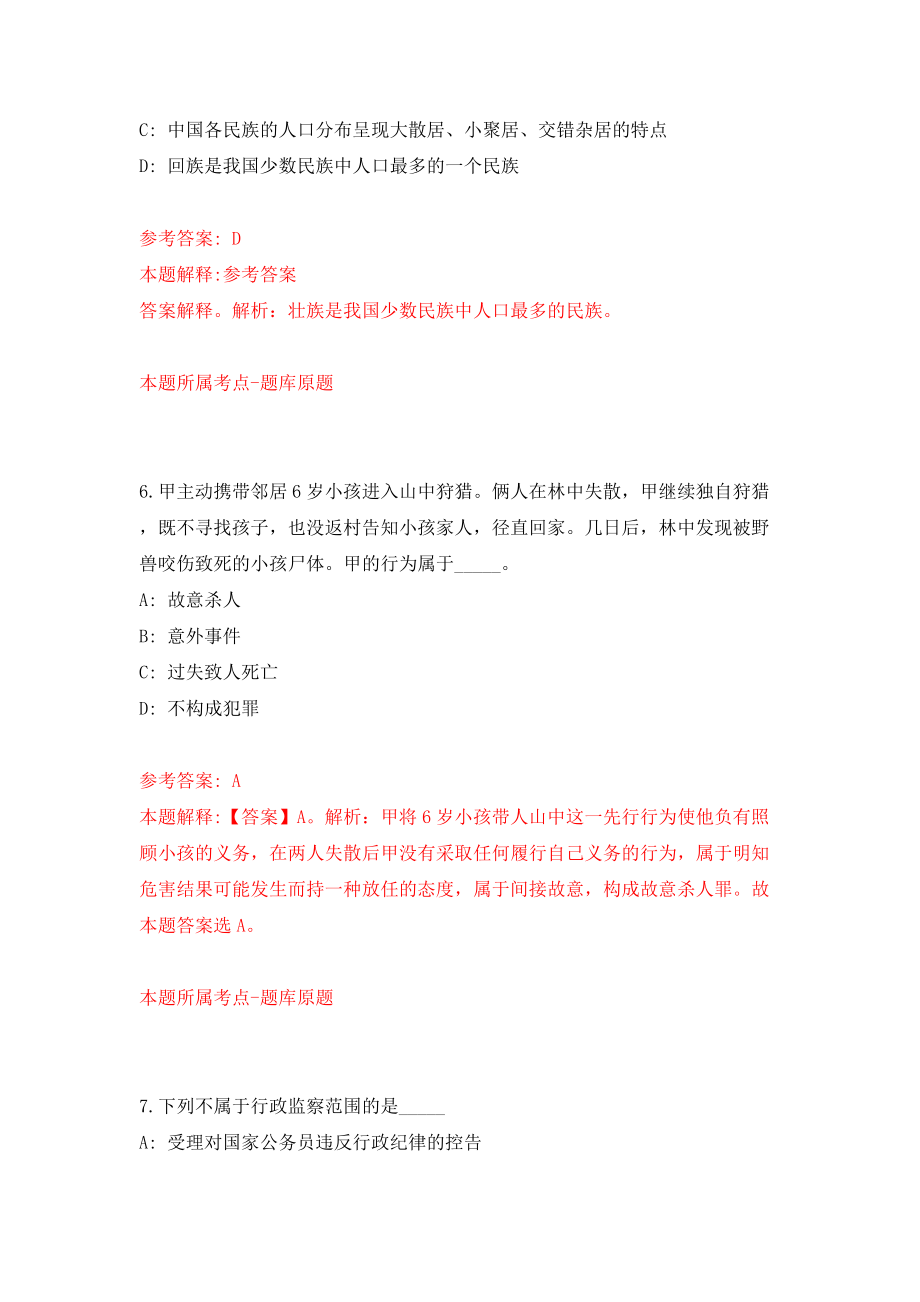 C: 中国各民族的人口分布呈现大散居、小聚居、交错杂居的特点

D: 回族是我国少数民族中人口最多的一个民族

参考答案: D

本题解释:参考答案

答案解释。解析：壮族是我国少数民族中人口最多的民族。

本题所属考点-题库原题

6.甲主动携带邻居6岁小孩进入山中狩猎。俩人在林中失散，甲继续独自狩猎，既不寻找孩子，也没返村告知小孩家人，径直回家。几日后，林中发现被野兽咬伤致死的小孩尸体。甲的行为属于_____。

A: 故意杀人

B: 意外事件

C: 过失致人死亡

D: 不构成犯罪

参考答案: A

本题解释:【答案】A。解析：甲将6岁小孩带人山中这一先行行为使他负有照顾小孩的义务，在两人失散后甲没有采取任何履行自己义务的行为，属于明知危害结果可能发生而持一种放任的态度，属于间接故意，构成故意杀人罪。故本题答案选A。

本题所属考点-题库原题

7.下列不属于行政监察范围的是_____

A: 受理对国家公务员违反行政纪律的控告